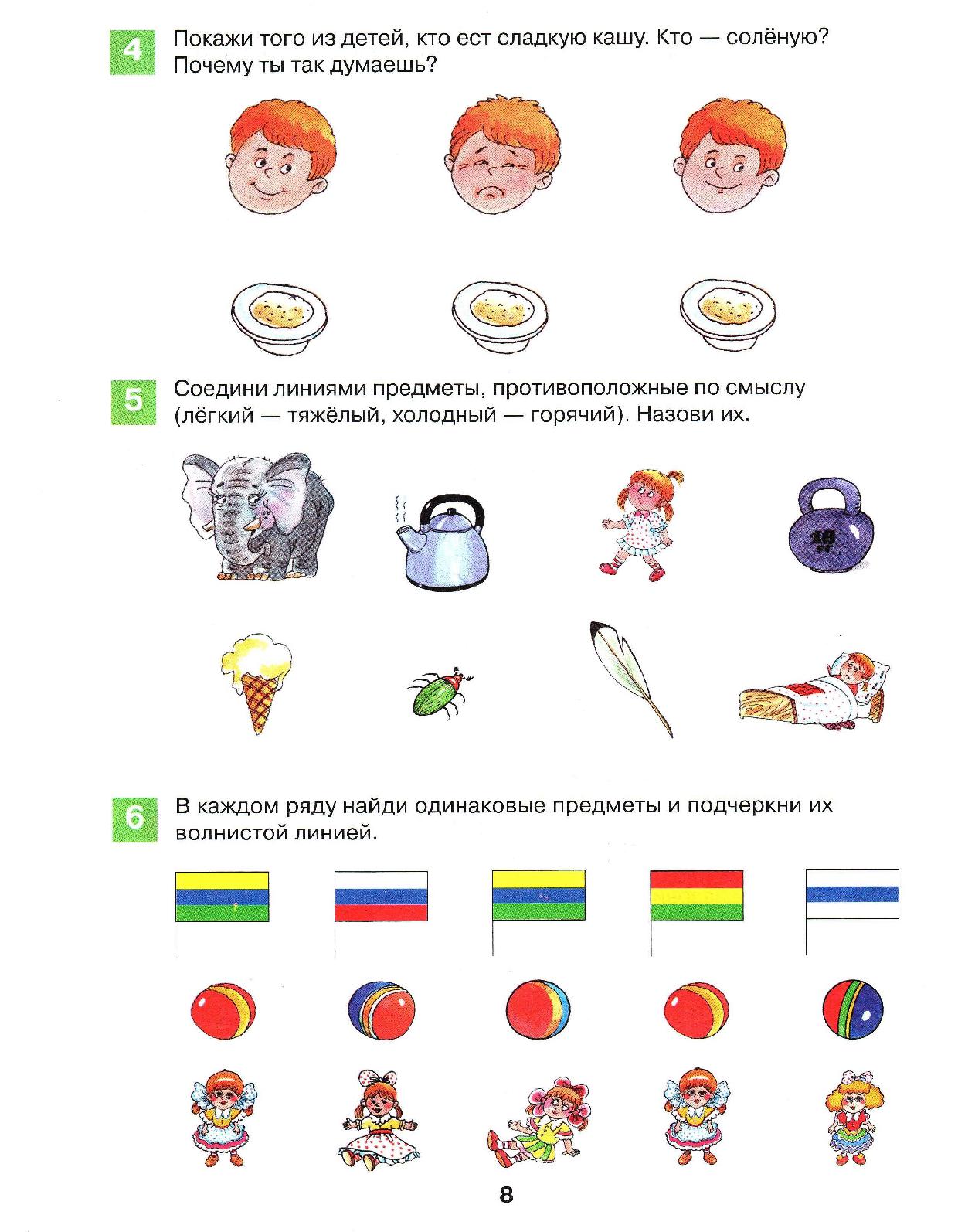 4 Покажи того из детей, кто ест сладкую кашу. Кто — солёную? Почему ты так думаешь?

5 Соедини линиями предметы, противоположные по смыслу (лёгкий — тяжёлый, холодный — горячий). Назови их.

16 кг

6 В каждом ряду найди одинаковые предметы и подчеркни их волнистой линией.

8